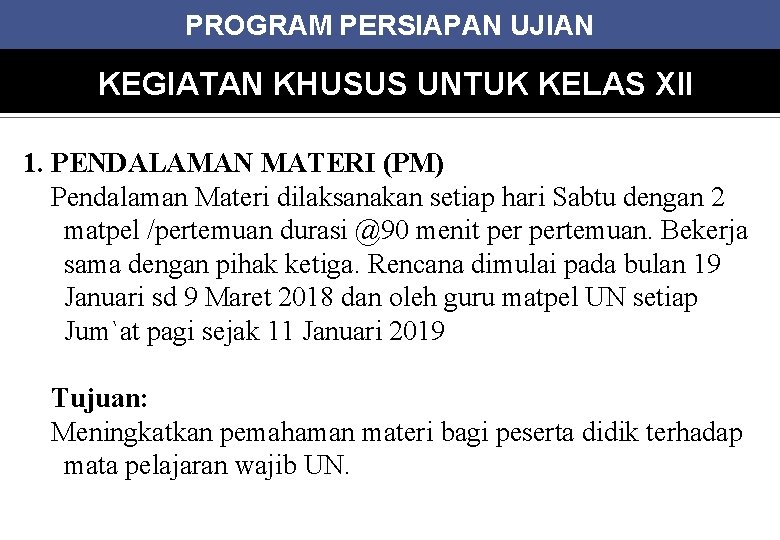 PROGRAM PERSIAPAN UJIAN

KEGIATAN KHUSUS UNTUK KELAS XII

1. PENDALAMAN MATERI (PM)
Pendalaman Materi dilaksanakan setiap hari Sabtu dengan 2 matpel /pertemuan durasi @90 menit per pertemuan. Bekerja sama dengan pihak ketiga. Rencana dimulai pada bulan 19 Januari sd 9 Maret 2018 dan oleh guru matpel UN setiap Jum`at pagi sejak 11 Januari 2019

Tujuan:
Meningkatkan pemahaman materi bagi peserta didik terhadap mata pelajaran wajib UN.